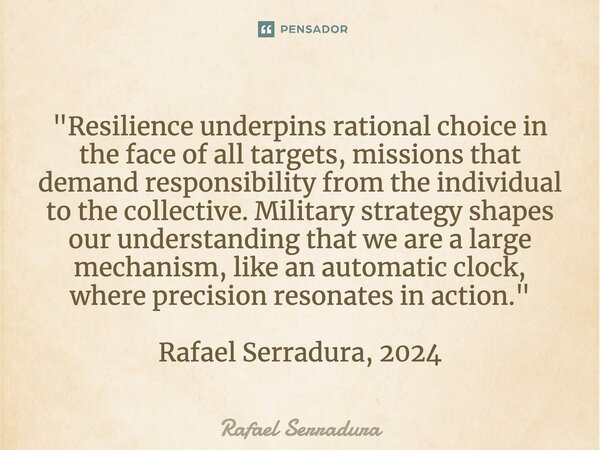 PENSADOR

"Resilience underpins rational choice in the face of all targets, missions that demand responsibility from the individual to the collective. Military strategy shapes our understanding that we are a large mechanism, like an automatic clock, where precision resonates in action."

Rafael Serradura, 2024

Rafael Serradura